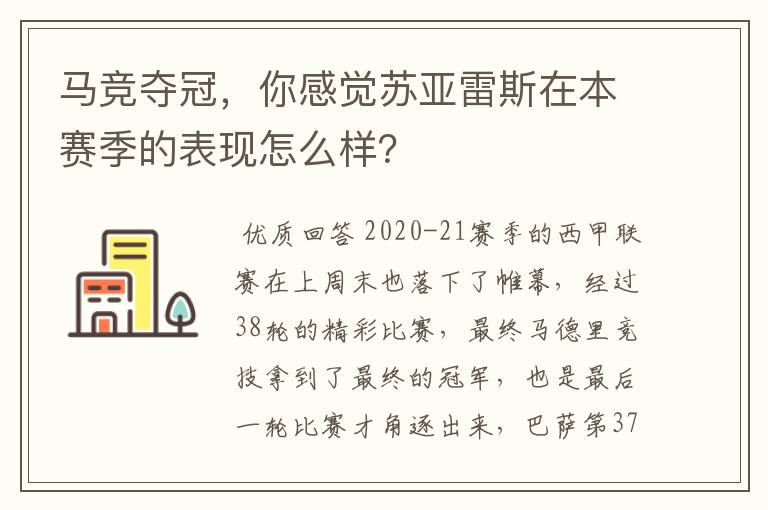 马竞夺冠，你感觉苏亚雷斯在本赛季的表现怎么样？

优质回答 2020-21赛季的西甲联赛在上周末也落下了帷幕，经过38轮的精彩比赛，最终马德里竞技拿到了最终的冠军，也是最后一轮比赛才角逐出来，巴萨第37